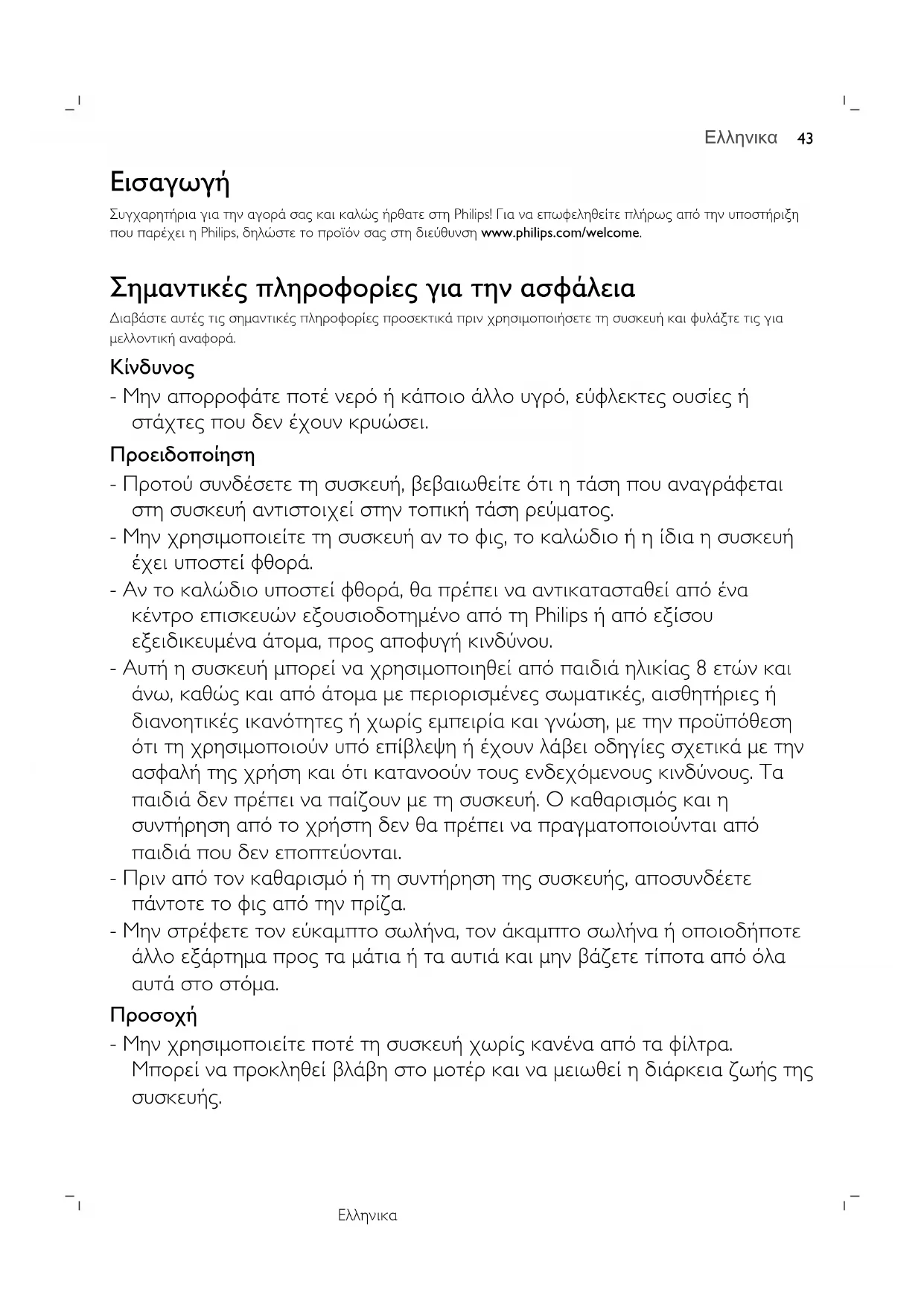 Ελληνικα 43

Εισαγωγή

Συγχαρητήρια για την αγορά σας και καλώς ήρθατε στη Philips! Για να επωφεληθείτε πλήρως από την υποστήριξη που παρέχει η Philips, δηλώστε το προϊόν σας στη διεύθυνση www.philips.com/welcome.

Σημαντικές πληροφορίες για την ασφάλεια

Διαβάστε αυτές τις σημαντικές πληροφορίες προσεκτικά πριν χρησιμοποιήσετε τη συσκευή και φυλάξτε τις για μελλοντική αναφορά.

Κίνδυνος

- Μην απορροφάτε ποτέ νερό ή κάποιο άλλο υγρό, εύφλεκτες ουσίες ή στάχτες που δεν έχουν κρυώσει.

Προειδοποίηση

- Προτού συνδέσετε τη συσκευή, βεβαιωθείτε ότι η τάση που αναγράφεται στη συσκευή αντιστοιχεί στην τοπική τάση ρεύματος.
- Μην χρησιμοποιείτε τη συσκευή αν το φις, το καλώδιο ή η ίδια η συσκευή έχει υποστεί φθορά.
- Αν το καλώδιο υποστεί φθορά, θα πρέπει να αντικατασταθεί από ένα κέντρο επισκευών εξουσιοδοτημένο από τη Philips ή από εξίσου εξειδικευμένα άτομα, προς αποφυγή κινδύνου.
- Αυτή η συσκευή μπορεί να χρησιμοποιηθεί από παιδιά ηλικίας 8 ετών και άνω, καθώς και από άτομα με περιορισμένες σωματικές, αισθητήριες ή διανοητικές ικανότητες ή χωρίς εμπειρία και γνώση, με την προϋπόθεση ότι τη χρησιμοποιούν υπό επίβλεψη ή έχουν λάβει οδηγίες σχετικά με την ασφαλή της χρήση και ότι κατανοούν τους ενδεχόμενους κινδύνους. Τα παιδιά δεν πρέπει να παίζουν με τη συσκευή. Ο καθαρισμός και η συντήρηση από το χρήστη δεν θα πρέπει να πραγματοποιούνται από παιδιά που δεν εποπτεύονται.
- Πριν από τον καθαρισμό ή τη συντήρηση της συσκευής, αποσυνδέετε πάντοτε το φις από την πρίζα.
- Μην στρέφετε τον εύκαμπτο σωλήνα, τον άκαμπτο σωλήνα ή οποιοδήποτε άλλο εξάρτημα προς τα μάτια ή τα αυτιά και μην βάζετε τίποτα από όλα αυτά στο στόμα.

Προσοχή

- Μην χρησιμοποιείτε ποτέ τη συσκευή χωρίς κανένα από τα φίλτρα. Μπορεί να προκληθεί βλάβη στο μοτέρ και να μειωθεί η διάρκεια ζωής της συσκευής.

Ελληνικα